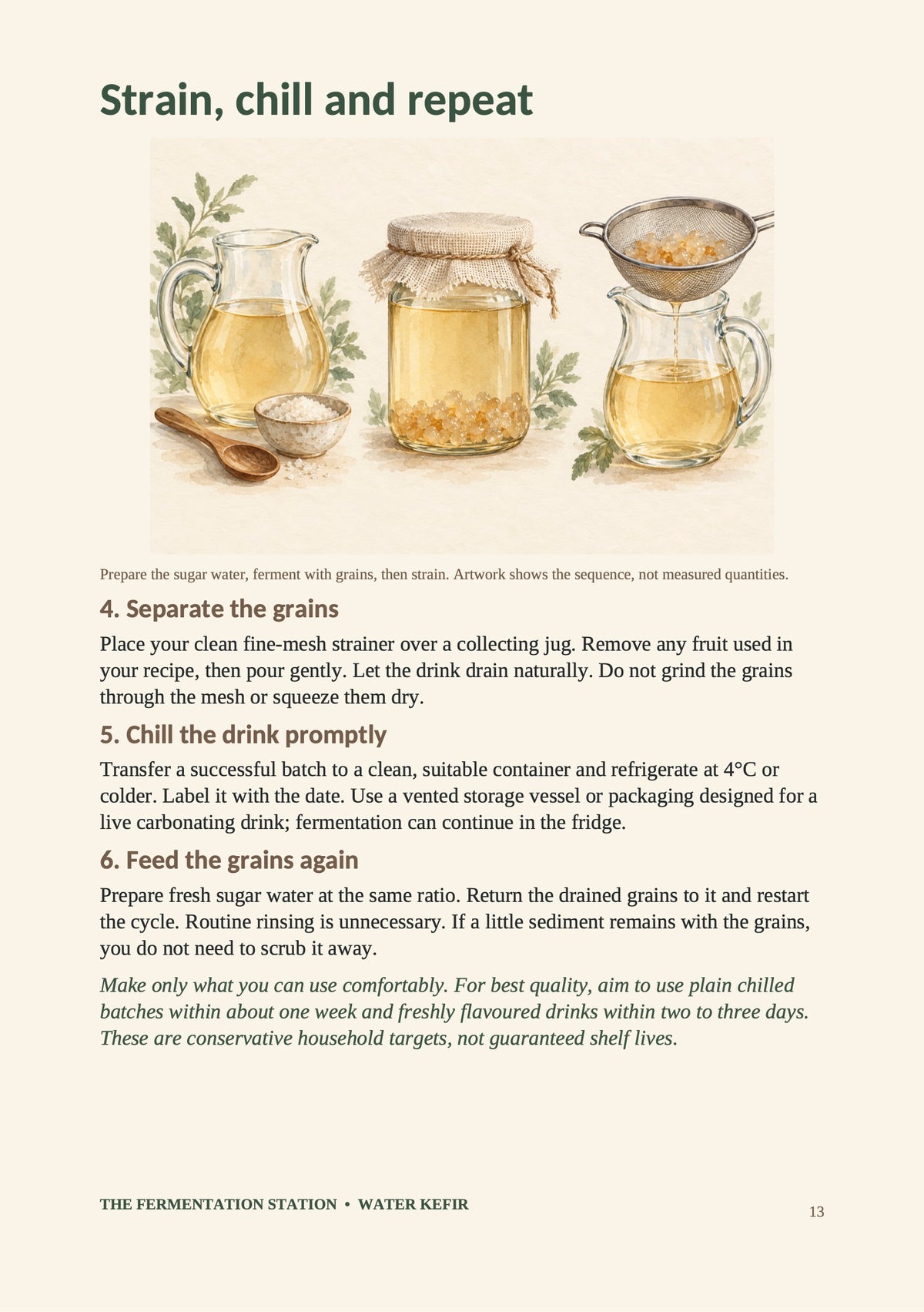 Strain, chill and repeat

Prepare the sugar water, ferment with grains, then strain. Artwork shows the sequence, not measured quantities.

4. Separate the grains

Place your clean fine-mesh strainer over a collecting jug. Remove any fruit used in your recipe, then pour gently. Let the drink drain naturally. Do not grind the grains through the mesh or squeeze them dry.

5. Chill the drink promptly

Transfer a successful batch to a clean, suitable container and refrigerate at 4°C or colder. Label it with the date. Use a vented storage vessel or packaging designed for a live carbonating drink; fermentation can continue in the fridge.

6. Feed the grains again

Prepare fresh sugar water at the same ratio. Return the drained grains to it and restart the cycle. Routine rinsing is unnecessary. If a little sediment remains with the grains, you do not need to scrub it away.

Make only what you can use comfortably. For best quality, aim to use plain chilled batches within about one week and freshly flavoured drinks within two to three days. These are conservative household targets, not guaranteed shelf lives.

THE FERMENTATION STATION • WATER KEFIR

13